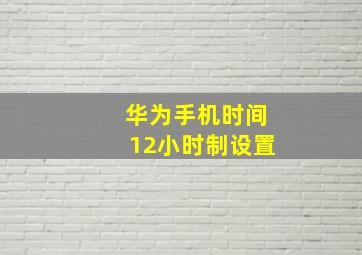 华为手机时间
12小时制设置